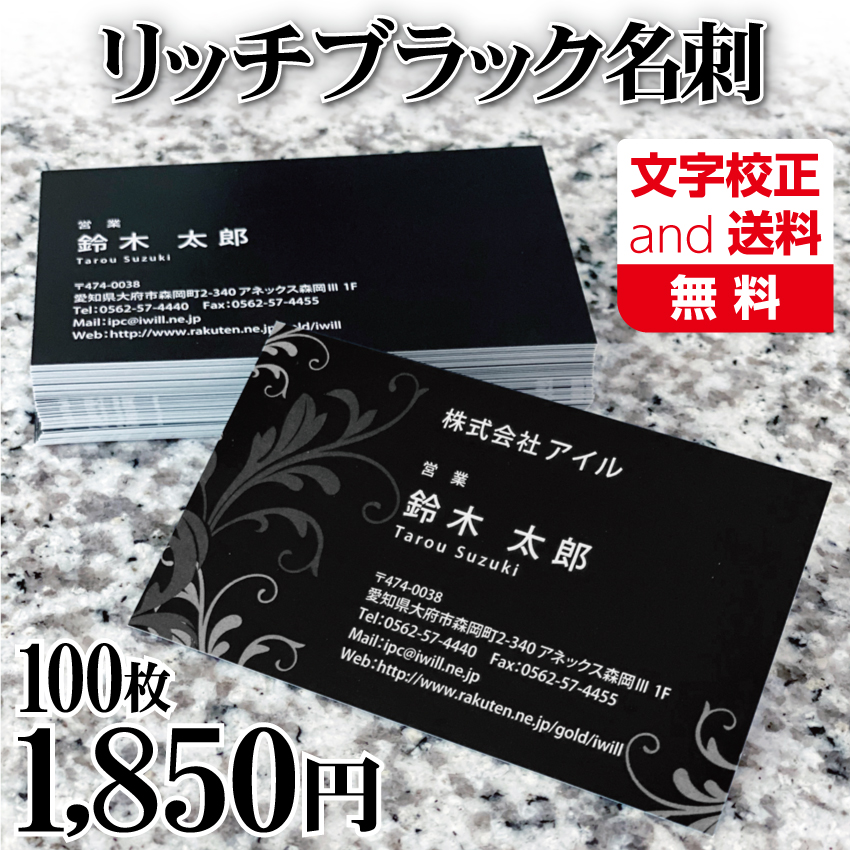 リッチブラック名刺

文字校正
and 送料
無料

営業
鈴木 太郎
Tarou Suzuki

〒474-0038
愛知県大府市森岡町2-340 アネックス森岡III 1F
Tel:0562-57-4440 Fax:0562-57-4455
Mail:ipc@iwill.ne.jp
Web:http://www.rakuten.ne.jp/gold/iwill

株式会社アイル
営業
鈴木 太郎
Tarou Suzuki

〒474-0038
愛知県大府市森岡町2-340 アネックス森岡III 1F
Tel:0562-57-4440 Fax:0562-57-4455
Mail:ipc@iwill.ne.jp
Web:http://www.rakuten.ne.jp/gold/iwill

100枚
1,850円